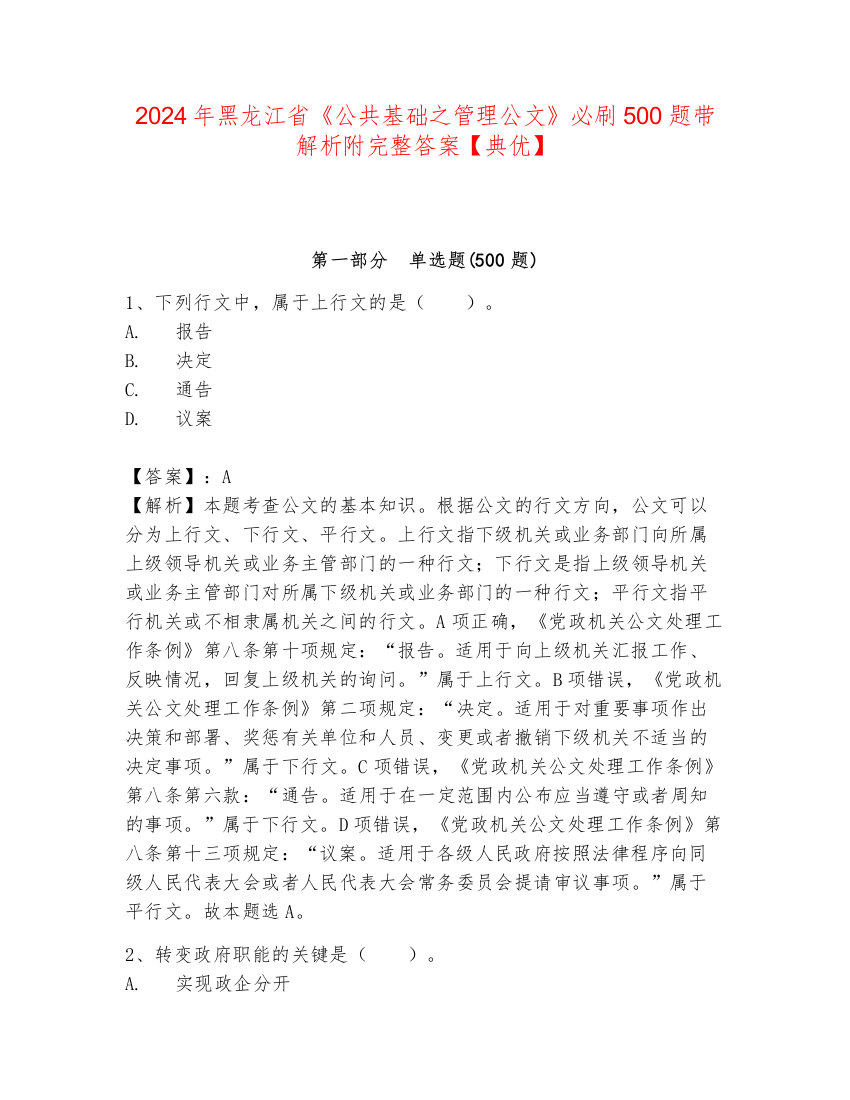 2024 年黑龙江省《公共基础之管理公文》必刷 500 题带解析附完整答案【典优】

第一部分　单选题(500 题)

1、下列行文中，属于上行文的是（　　）。
A.　报告
B.　决定
C.　通告
D.　议案

【答案】：A
【解析】本题考查公文的基本知识。根据公文的行文方向，公文可以分为上行文、下行文、平行文。上行文指下级机关或业务部门向所属上级领导机关或业务主管部门的一种行文；下行文是指上级领导机关或业务主管部门对所属下级机关或业务部门的一种行文；平行文指平行机关或不相隶属机关之间的行文。A 项正确，《党政机关公文处理工作条例》第八条第十项规定：“报告。适用于向上级机关汇报工作、反映情况，回复上级机关的询问。”属于上行文。B 项错误，《党政机关公文处理工作条例》第二项规定：“决定。适用于对重要事项作出决策和部署、奖惩有关单位和人员、变更或者撤销下级机关不适当的决定事项。”属于下行文。C 项错误，《党政机关公文处理工作条例》第八条第六款：“通告。适用于在一定范围内公布应当遵守或者周知的事项。”属于下行文。D 项错误，《党政机关公文处理工作条例》第八条第十三项规定：“议案。适用于各级人民政府按照法律程序向同级人民代表大会或者人民代表大会常务委员会提请审议事项。”属于平行文。故本题选 A。

2、转变政府职能的关键是（　　）。
A.　实现政企分开